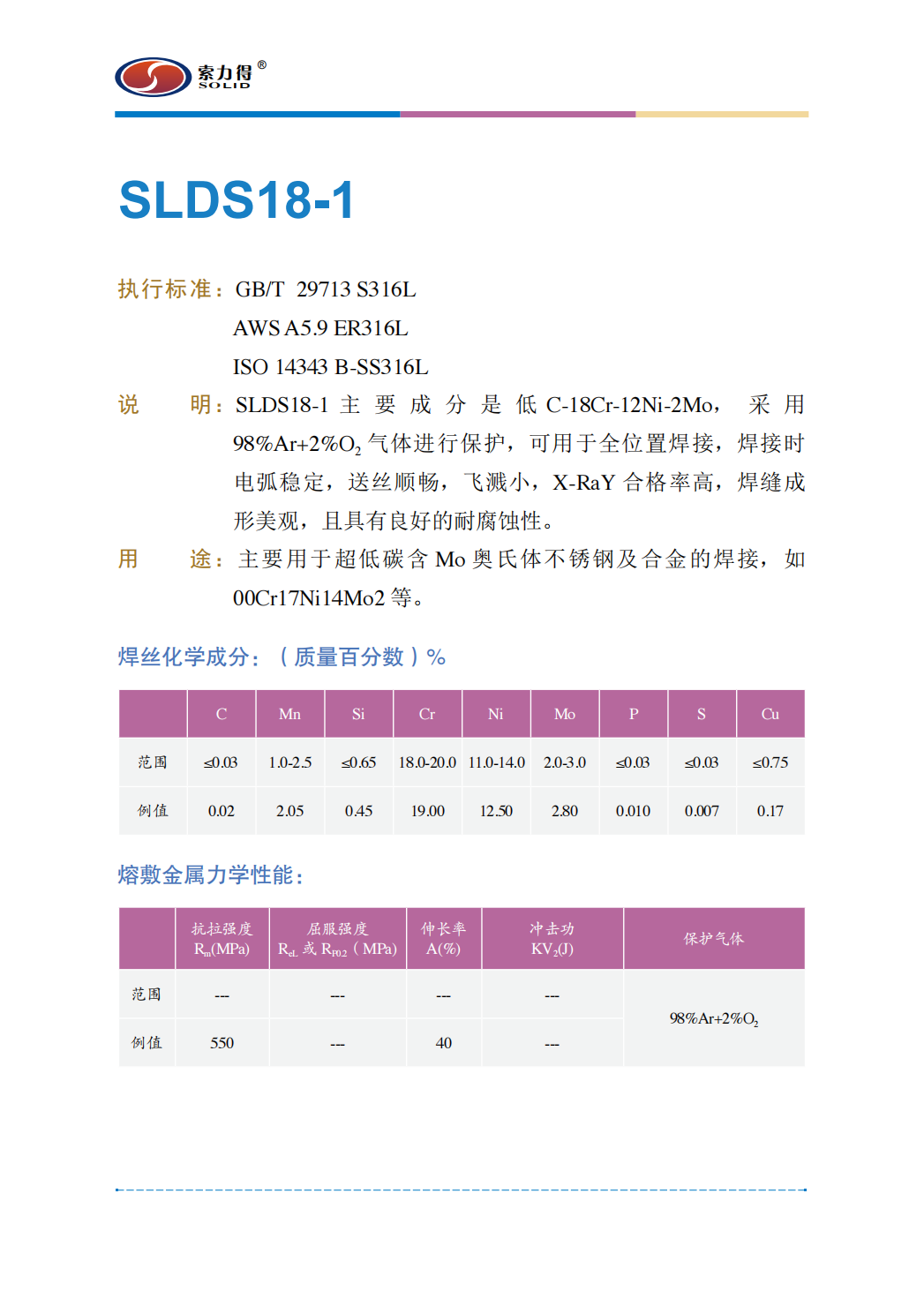 索力得®
SOLID

SLDS18-1

执行标准：GB/T 29713 S316L
AWS A5.9 ER316L
ISO 14343 B-SS316L

说 明：SLDS18-1 主要成分是低 C-18Cr-12Ni-2Mo，采用 98%Ar+2%$O_2$ 气体进行保护，可用于全位置焊接，焊接时电弧稳定，送丝顺畅，飞溅小，X-RaY 合格率高，焊缝成形美观，且具有良好的耐腐蚀性。

用 途：主要用于超低碳含 Mo 奥氏体不锈钢及合金的焊接，如 00Cr17Ni14Mo2 等。

焊丝化学成分：（质量百分数）%

| | C | Mn | Si | Cr | Ni | Mo | P | S | Cu |
|---|---|---|---|---|---|---|---|---|---|
| 范围 | ≤0.03 | 1.0-2.5 | ≤0.65 | 18.0-20.0 | 11.0-14.0 | 2.0-3.0 | ≤0.03 | ≤0.03 | ≤0.75 |
| 例值 | 0.02 | 2.05 | 0.45 | 19.00 | 12.50 | 2.80 | 0.010 | 0.007 | 0.17 |

熔敷金属力学性能：

| | 抗拉强度 $R_m$(MPa) | 屈服强度 $R_{eL}$ 或 $R_{P0.2}$（MPa） | 伸长率 A(%) | 冲击功 $KV_2$(J) | 保护气体 |
|---|---|---|---|---|---|
| 范围 | --- | --- | --- | --- | 98%Ar+2%$O_2$ |
| 例值 | 550 | --- | 40 | --- | |